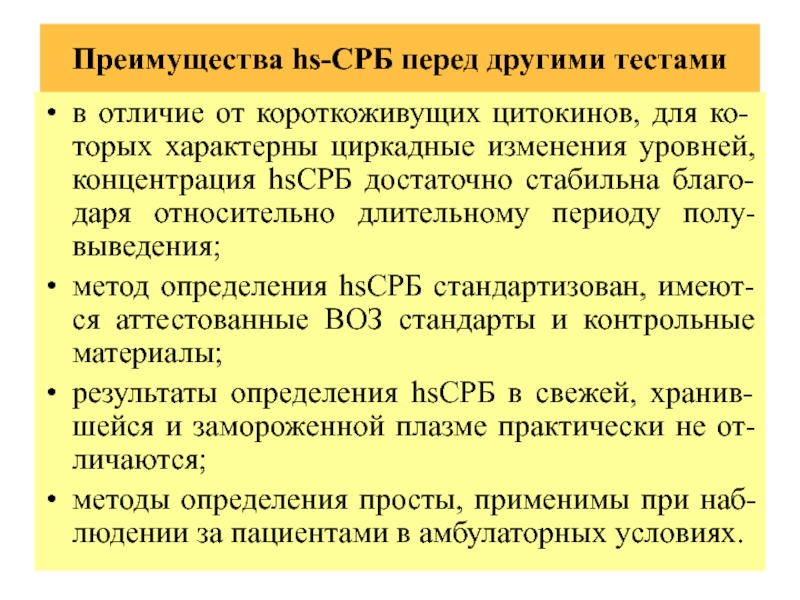 Преимущества hs-СРБ перед другими тестами

• в отличие от короткоживущих цитокинов, для которых характерны циркадные изменения уровней, концентрация hsСРБ достаточно стабильна благодаря относительно длительному периоду полувыведения;

• метод определения hsСРБ стандартизован, имеются аттестованные ВОЗ стандарты и контрольные материалы;

• результаты определения hsСРБ в свежей, хранившейся и замороженной плазме практически не отличаются;

• методы определения просты, применимы при наблюдении за пациентами в амбулаторных условиях.